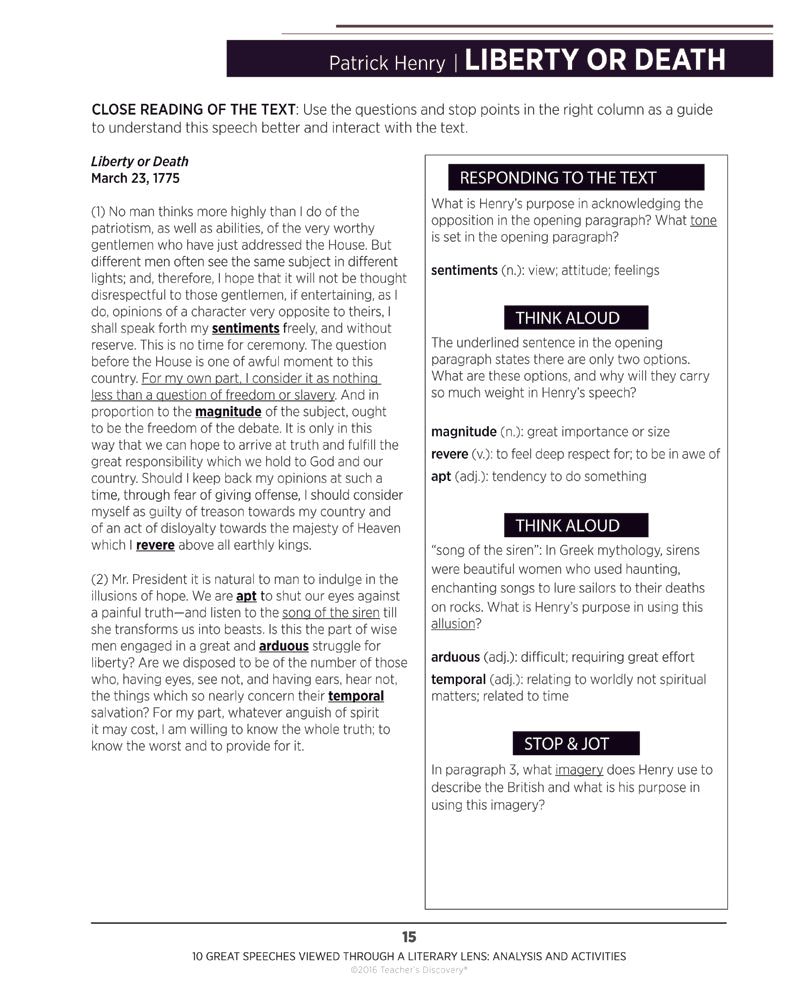 Patrick Henry | LIBERTY OR DEATH

CLOSE READING OF THE TEXT: Use the questions and stop points in the right column as a guide to understand this speech better and interact with the text.

Liberty or Death
March 23, 1775

(1) No man thinks more highly than I do of the patriotism, as well as abilities, of the very worthy gentlemen who have just addressed the House. But different men often see the same subject in different lights; and, therefore, I hope that it will not be thought disrespectful to those gentlemen, if entertaining, as I do, opinions of a character very opposite to theirs, I shall speak forth my sentiments freely, and without reserve. This is no time for ceremony. The question before the House is one of awful moment to this country. For my own part, I consider it as nothing less than a question of freedom or slavery. And in proportion to the magnitude of the subject, ought to be the freedom of the debate. It is only in this way that we can hope to arrive at truth and fulfill the great responsibility which we hold to God and our country. Should I keep back my opinions at such a time, through fear of giving offense, I should consider myself as guilty of treason towards my country and of an act of disloyalty towards the majesty of Heaven which I revere above all earthly kings.

(2) Mr. President it is natural to man to indulge in the illusions of hope. We are apt to shut our eyes against a painful truth—and listen to the song of the siren till she transforms us into beasts. Is this the part of wise men engaged in a great and arduous struggle for liberty? Are we disposed to be of the number of those who, having eyes, see not, and having ears, hear not, the things which so nearly concern their temporal salvation? For my part, whatever anguish of spirit it may cost, I am willing to know the whole truth; to know the worst and to provide for it.

RESPONDING TO THE TEXT
What is Henry's purpose in acknowledging the opposition in the opening paragraph? What tone is set in the opening paragraph?

sentiments (n.): view; attitude; feelings

THINK ALOUD
The underlined sentence in the opening paragraph states there are only two options. What are these options, and why will they carry so much weight in Henry's speech?

magnitude (n.): great importance or size
revere (v.): to feel deep respect for; to be in awe of
apt (adj.): tendency to do something

THINK ALOUD
"song of the siren": In Greek mythology, sirens were beautiful women who used haunting, enchanting songs to lure sailors to their deaths on rocks. What is Henry's purpose in using this allusion?

arduous (adj.): difficult; requiring great effort
temporal (adj.): relating to worldly not spiritual matters; related to time

STOP & JOT
In paragraph 3, what imagery does Henry use to describe the British and what is his purpose in using this imagery?

15
10 GREAT SPEECHES VIEWED THROUGH A LITERARY LENS: ANALYSIS AND ACTIVITIES
©2016 Teacher's Discovery®